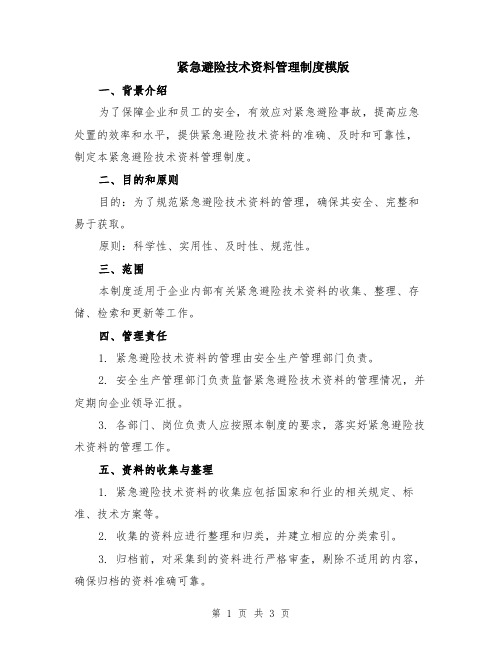 紧急避险技术资料管理制度模版

一、背景介绍

为了保障企业和员工的安全，有效应对紧急避险事故，提高应急处置的效率和水平，提供紧急避险技术资料的准确、及时和可靠性，制定本紧急避险技术资料管理制度。

二、目的和原则

目的：为了规范紧急避险技术资料的管理，确保其安全、完整和易于获取。

原则：科学性、实用性、及时性、规范性。

三、范围

本制度适用于企业内部有关紧急避险技术资料的收集、整理、存储、检索和更新等工作。

四、管理责任

1. 紧急避险技术资料的管理由安全生产管理部门负责。

2. 安全生产管理部门负责监督紧急避险技术资料的管理情况，并定期向企业领导汇报。

3. 各部门、岗位负责人应按照本制度的要求，落实好紧急避险技术资料的管理工作。

五、资料的收集与整理

1. 紧急避险技术资料的收集应包括国家和行业的相关规定、标准、技术方案等。

2. 收集的资料应进行整理和归类，并建立相应的分类索引。

3. 归档前，对采集到的资料进行严格审查，剔除不适用的内容，确保归档的资料准确可靠。

第 1 页 共 3 页